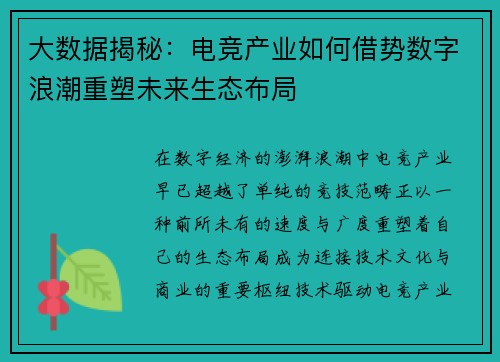 大数据揭秘：电竞产业如何借势数字浪潮重塑未来生态布局

在数字经济的澎湃浪潮中电竞产业早已超越了单纯的竞技范畴正以一种前所未有的速度与广度重塑着自己的生态布局成为连接技术文化与商业的重要枢纽技术驱动电竞产业